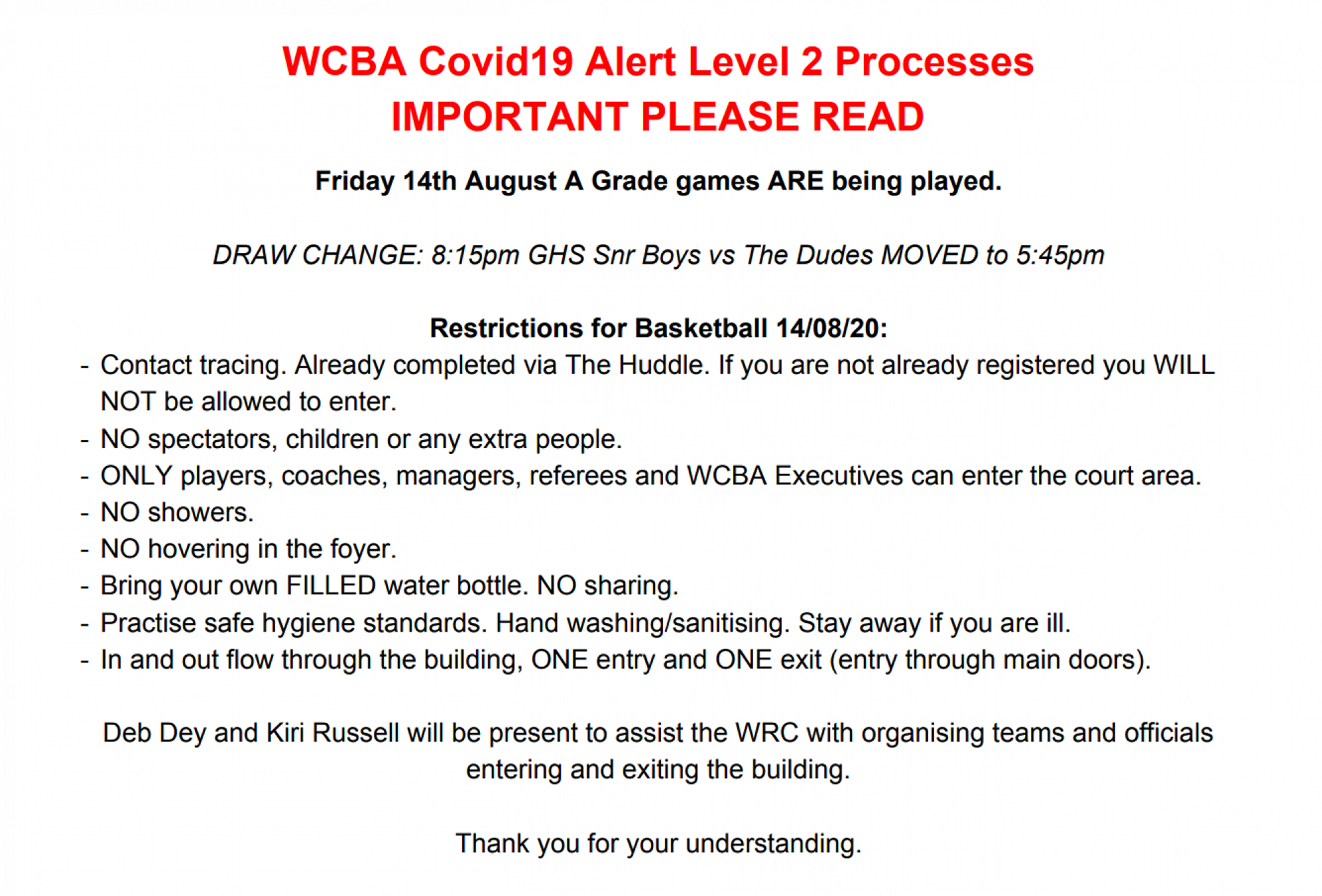 WCBA Covid19 Alert Level 2 Processes
IMPORTANT PLEASE READ

Friday 14th August A Grade games ARE being played.

DRAW CHANGE: 8:15pm GHS Snr Boys vs The Dudes MOVED to 5:45pm

Restrictions for Basketball 14/08/20:
- Contact tracing. Already completed via The Huddle. If you are not already registered you WILL NOT be allowed to enter.
- NO spectators, children or any extra people.
- ONLY players, coaches, managers, referees and WCBA Executives can enter the court area.
- NO showers.
- NO hovering in the foyer.
- Bring your own FILLED water bottle. NO sharing.
- Practise safe hygiene standards. Hand washing/sanitising. Stay away if you are ill.
- In and out flow through the building, ONE entry and ONE exit (entry through main doors).

Deb Dey and Kiri Russell will be present to assist the WRC with organising teams and officials entering and exiting the building.

Thank you for your understanding.